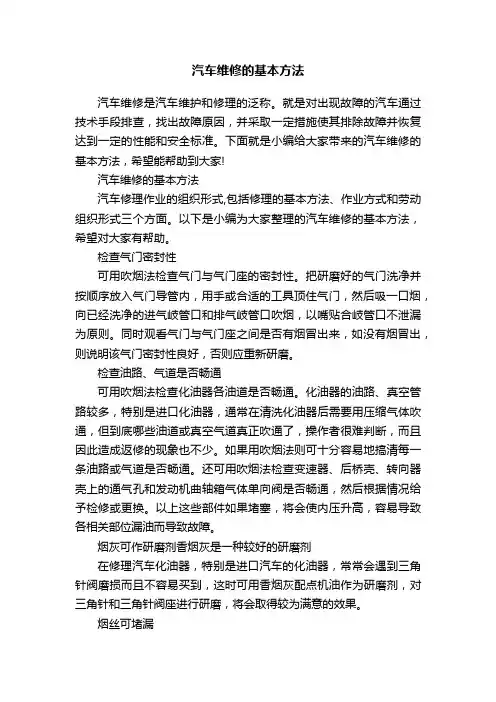 汽车维修的基本方法

汽车维修是汽车维护和修理的泛称。就是对出现故障的汽车通过技术手段排查，找出故障原因，并采取一定措施使其排除故障并恢复达到一定的性能和安全标准。下面就是小编给大家带来的汽车维修的基本方法，希望能帮助到大家!

汽车维修的基本方法

汽车修理作业的组织形式,包括修理的基本方法、作业方式和劳动组织形式三个方面。以下是小编为大家整理的汽车维修的基本方法，希望对大家有帮助。

检查气门密封性

可用吹烟法检查气门与气门座的密封性。把研磨好的气门洗净并按顺序放入气门导管内，用手或合适的工具顶住气门，然后吸一口烟，向已经洗净的进气岐管口和排气岐管口吹烟，以嘴贴合岐管口不泄漏为原则。同时观看气门与气门座之间是否有烟冒出来，如没有烟冒出，则说明该气门密封性良好，否则应重新研磨。

检查油路、气道是否畅通

可用吹烟法检查化油器各油道是否畅通。化油器的油路、真空管路较多，特别是进口化油器，通常在清洗化油器后需要用压缩气体吹通，但到底哪些油道或真空气道真正吹通了，操作者很难判断，而且因此造成返修的现象也不少。如果用吹烟法则可十分容易地搞清每一条油路或气道是否畅通。还可用吹烟法检查变速器、后桥壳、转向器壳上的通气孔和发动机曲轴箱气体单向阀是否畅通，然后根据情况给予检修或更换。以上这些部件如果堵塞，将会使内压升高，容易导致各相关部位漏油而导致故障。

烟灰可作研磨剂香烟灰是一种较好的研磨剂

在修理汽车化油器，特别是进口汽车的化油器，常常会遇到三角针阀磨损而且不容易买到，这时可用香烟灰配点机油作为研磨剂，对三角针和三角针阀座进行研磨，将会取得较为满意的效果。

烟丝可堵漏